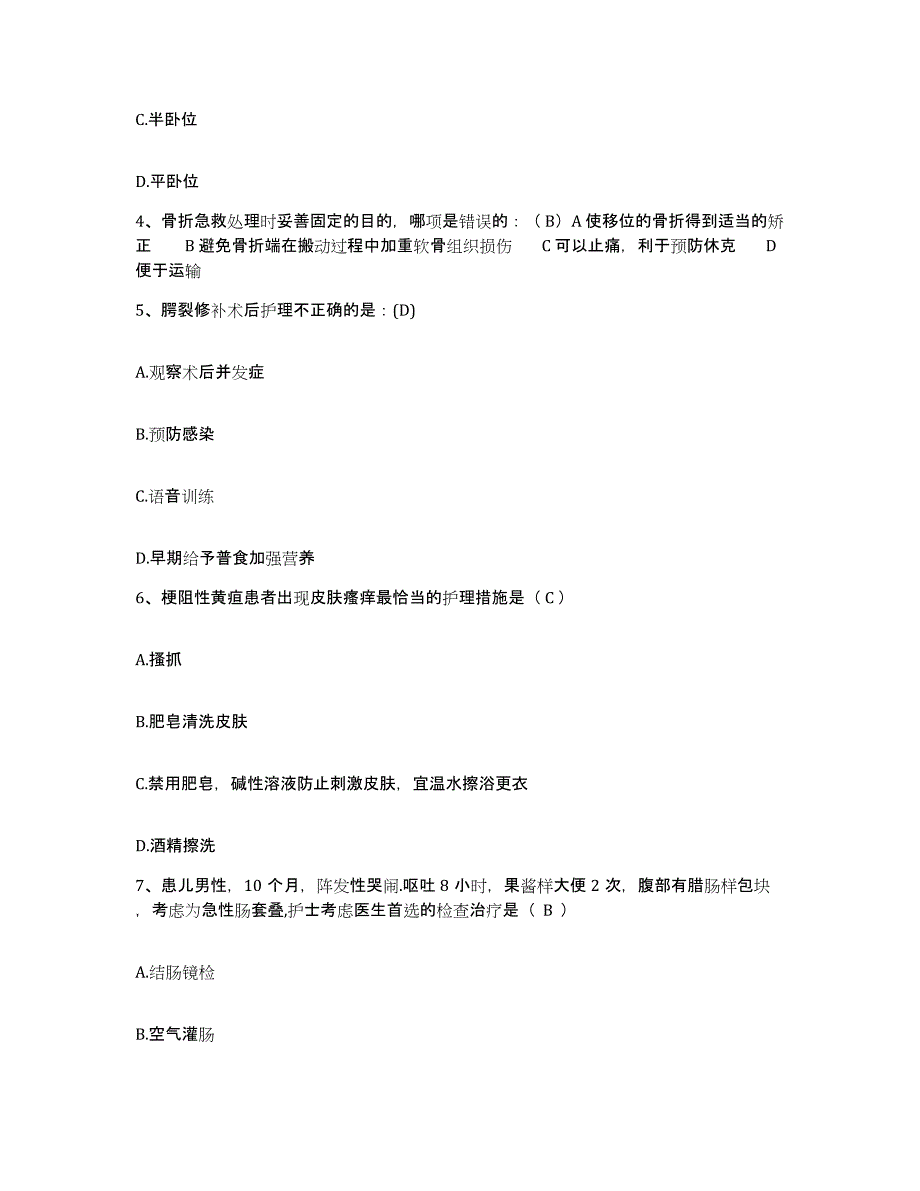 C.半卧位

D.平卧位

4、骨折急救处理时妥善固定的目的，哪项是错误的：（B）A 使移位的骨折得到适当的矫正　　B 避免骨折端在搬动过程中加重软骨组织损伤　　C 可以止痛，利于预防休克　　D 便于运输

5、腭裂修补术后护理不正确的是：(D)

A.观察术后并发症

B.预防感染

C.语音训练

D.早期给予普食加强营养

6、梗阻性黄疸患者出现皮肤瘙痒最恰当的护理措施是（ C ）

A.搔抓

B.肥皂清洗皮肤

C.禁用肥皂，碱性溶液防止刺激皮肤，宜温水擦浴更衣

D.酒精擦洗

7、患儿男性，10 个月，阵发性哭闹.呕吐 8 小时，果酱样大便 2 次，腹部有腊肠样包块，考虑为急性肠套叠,护士考虑医生首选的检查治疗是（ B ）

A.结肠镜检

B.空气灌肠